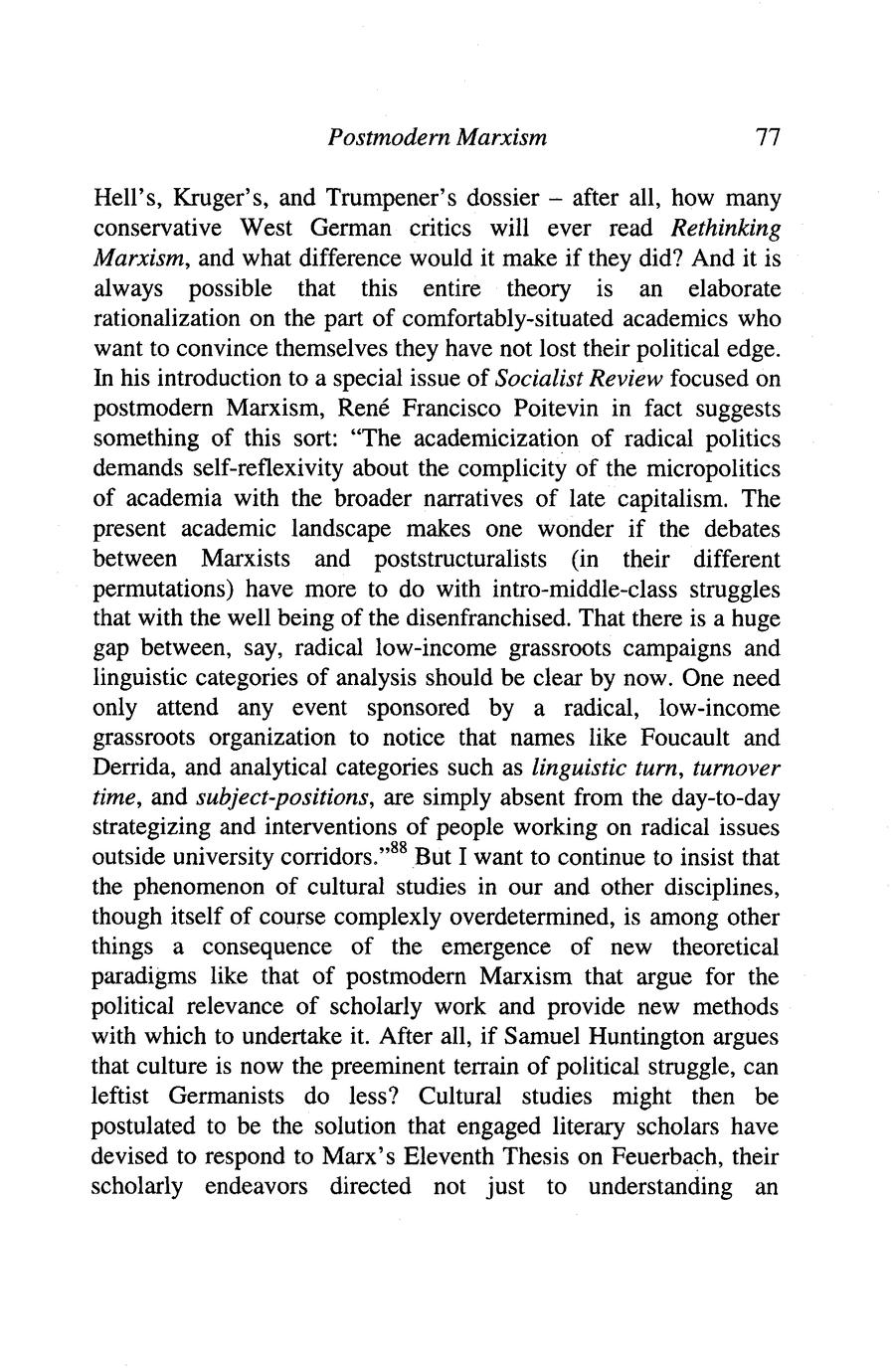 Postmodern Marxism 77

Hell's, Kruger's, and Trumpener's dossier – after all, how many conservative West German critics will ever read Rethinking Marxism, and what difference would it make if they did? And it is always possible that this entire theory is an elaborate rationalization on the part of comfortably-situated academics who want to convince themselves they have not lost their political edge. In his introduction to a special issue of Socialist Review focused on postmodern Marxism, René Francisco Poitevin in fact suggests something of this sort: "The academicization of radical politics demands self-reflexivity about the complicity of the micropolitics of academia with the broader narratives of late capitalism. The present academic landscape makes one wonder if the debates between Marxists and poststructuralists (in their different permutations) have more to do with intro-middle-class struggles that with the well being of the disenfranchised. That there is a huge gap between, say, radical low-income grassroots campaigns and linguistic categories of analysis should be clear by now. One need only attend any event sponsored by a radical, low-income grassroots organization to notice that names like Foucault and Derrida, and analytical categories such as linguistic turn, turnover time, and subject-positions, are simply absent from the day-to-day strategizing and interventions of people working on radical issues outside university corridors."$^{88}$ But I want to continue to insist that the phenomenon of cultural studies in our and other disciplines, though itself of course complexly overdetermined, is among other things a consequence of the emergence of new theoretical paradigms like that of postmodern Marxism that argue for the political relevance of scholarly work and provide new methods with which to undertake it. After all, if Samuel Huntington argues that culture is now the preeminent terrain of political struggle, can leftist Germanists do less? Cultural studies might then be postulated to be the solution that engaged literary scholars have devised to respond to Marx's Eleventh Thesis on Feuerbach, their scholarly endeavors directed not just to understanding an